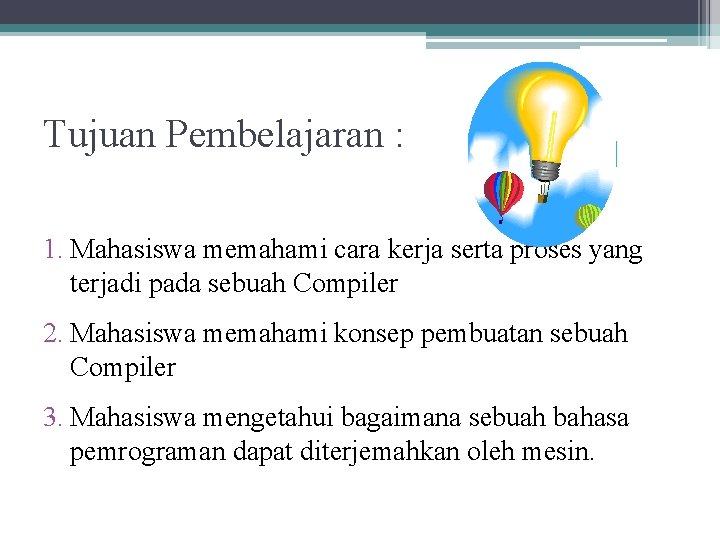 Tujuan Pembelajaran :

1. Mahasiswa memahami cara kerja serta proses yang terjadi pada sebuah Compiler

2. Mahasiswa memahami konsep pembuatan sebuah Compiler

3. Mahasiswa mengetahui bagaimana sebuah bahasa pemrograman dapat diterjemahkan oleh mesin.